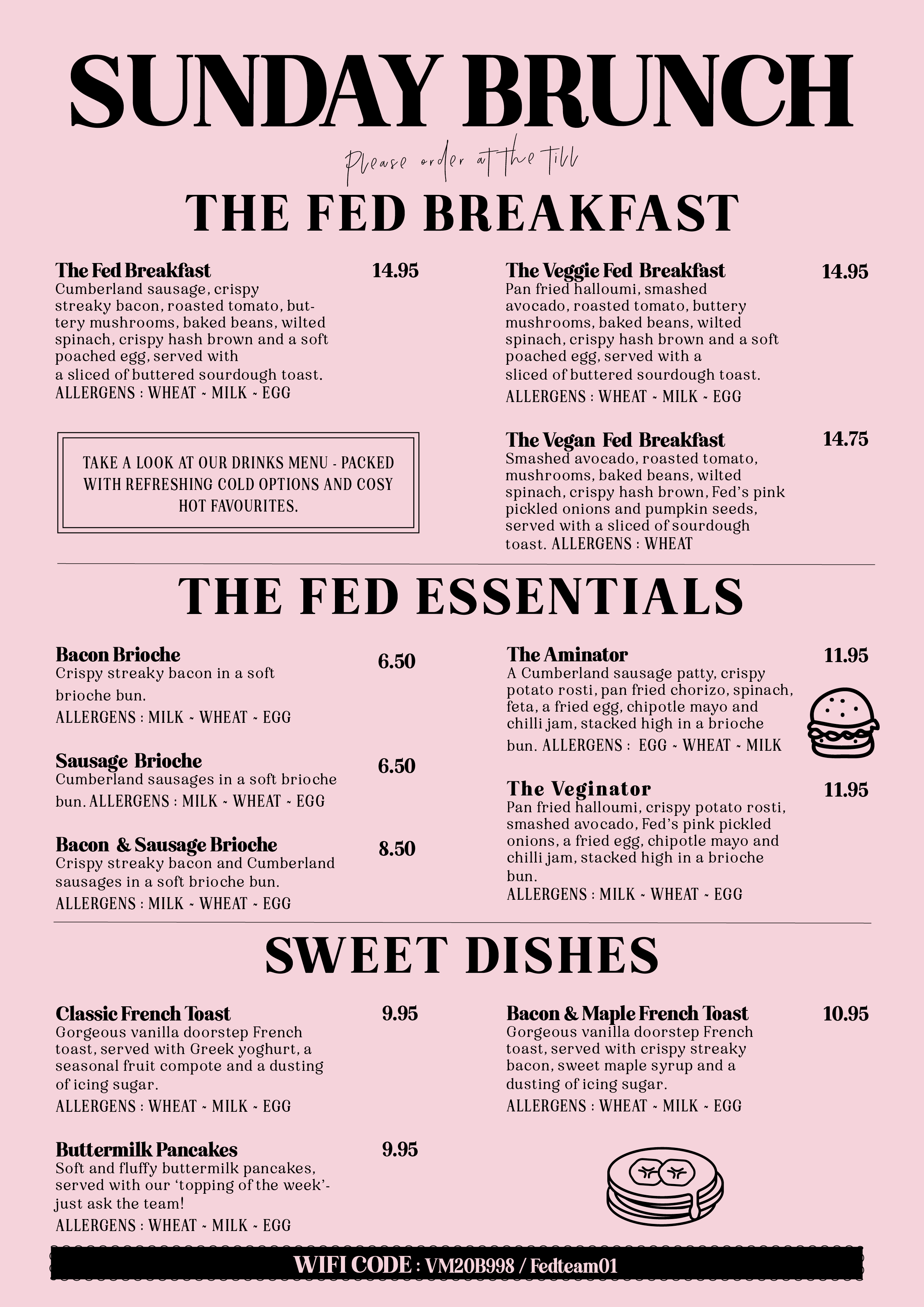 SUNDAY BRUNCH

Please order at the till

THE FED BREAKFAST

The Fed Breakfast 14.95
Cumberland sausage, crispy streaky bacon, roasted tomato, buttery mushrooms, baked beans, wilted spinach, crispy hash brown and a soft poached egg, served with a sliced of buttered sourdough toast.
ALLERGENS : WHEAT ~ MILK ~ EGG

TAKE A LOOK AT OUR DRINKS MENU - PACKED WITH REFRESHING COLD OPTIONS AND COSY HOT FAVOURITES.

The Veggie Fed Breakfast 14.95
Pan fried halloumi, smashed avocado, roasted tomato, buttery mushrooms, baked beans, wilted spinach, crispy hash brown and a soft poached egg, served with a sliced of buttered sourdough toast.
ALLERGENS : WHEAT ~ MILK ~ EGG

The Vegan Fed Breakfast 14.75
Smashed avocado, roasted tomato, mushrooms, baked beans, wilted spinach, crispy hash brown, Fed's pink pickled onions and pumpkin seeds, served with a sliced of sourdough toast. ALLERGENS : WHEAT

THE FED ESSENTIALS

Bacon Brioche 6.50
Crispy streaky bacon in a soft brioche bun.
ALLERGENS : MILK ~ WHEAT ~ EGG

Sausage Brioche 6.50
Cumberland sausages in a soft brioche bun. ALLERGENS : MILK ~ WHEAT ~ EGG

Bacon & Sausage Brioche 8.50
Crispy streaky bacon and Cumberland sausages in a soft brioche bun.
ALLERGENS : MILK ~ WHEAT ~ EGG

The Aminator 11.95
A Cumberland sausage patty, crispy potato rosti, pan fried chorizo, spinach, feta, a fried egg, chipotle mayo and chilli jam, stacked high in a brioche bun. ALLERGENS : EGG ~ WHEAT ~ MILK

The Veginator 11.95
Pan fried halloumi, crispy potato rosti, smashed avocado, Fed's pink pickled onions, a fried egg, chipotle mayo and chilli jam, stacked high in a brioche bun.
ALLERGENS : MILK ~ WHEAT ~ EGG

SWEET DISHES

Classic French Toast 9.95
Gorgeous vanilla doorstep French toast, served with Greek yoghurt, a seasonal fruit compote and a dusting of icing sugar.
ALLERGENS : WHEAT ~ MILK ~ EGG

Buttermilk Pancakes 9.95
Soft and fluffy buttermilk pancakes, served with our 'topping of the week'- just ask the team!
ALLERGENS : WHEAT ~ MILK ~ EGG

Bacon & Maple French Toast 10.95
Gorgeous vanilla doorstep French toast, served with crispy streaky bacon, sweet maple syrup and a dusting of icing sugar.
ALLERGENS : WHEAT ~ MILK ~ EGG

WIFI CODE : VM20B998 / Fedteam01